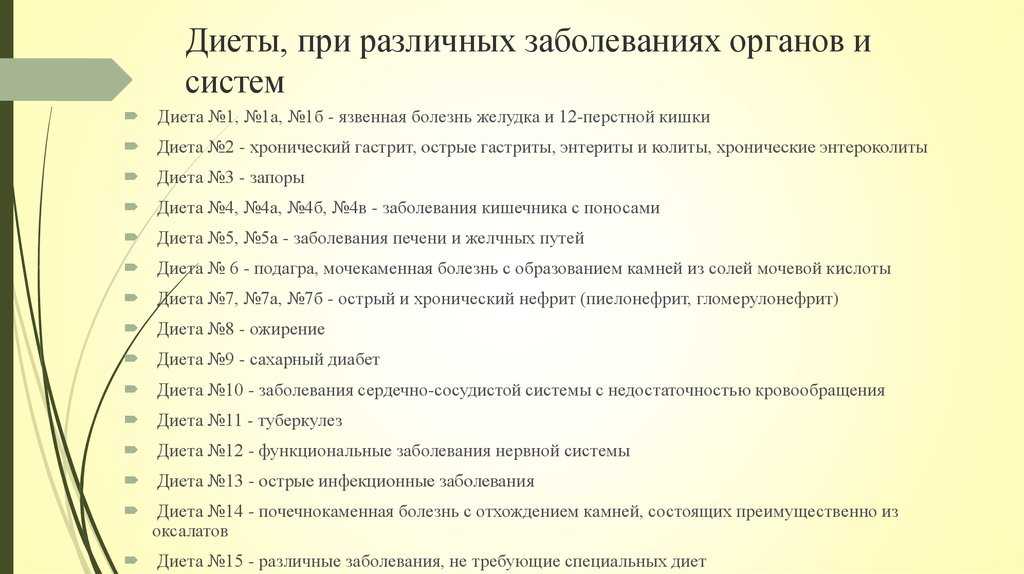 Диеты, при различных заболеваниях органов и систем

Диета №1, №1а, №1б - язвенная болезнь желудка и 12-перстной кишки

Диета №2 - хронический гастрит, острые гастриты, энтериты и колиты, хронические энтероколиты

Диета №3 - запоры

Диета №4, №4а, №4б, №4в - заболевания кишечника с поносами

Диета №5, №5а - заболевания печени и желчных путей

Диета № 6 - подагра, мочекаменная болезнь с образованием камней из солей мочевой кислоты

Диета №7, №7а, №7б - острый и хронический нефрит (пиелонефрит, гломерулонефрит)

Диета №8 - ожирение

Диета №9 - сахарный диабет

Диета №10 - заболевания сердечно-сосудистой системы с недостаточностью кровообращения

Диета №11 - туберкулез

Диета №12 - функциональные заболевания нервной системы

Диета №13 - острые инфекционные заболевания

Диета №14 - почечнокаменная болезнь с отхождением камней, состоящих преимущественно из оксалатов

Диета №15 - различные заболевания, не требующие специальных диет